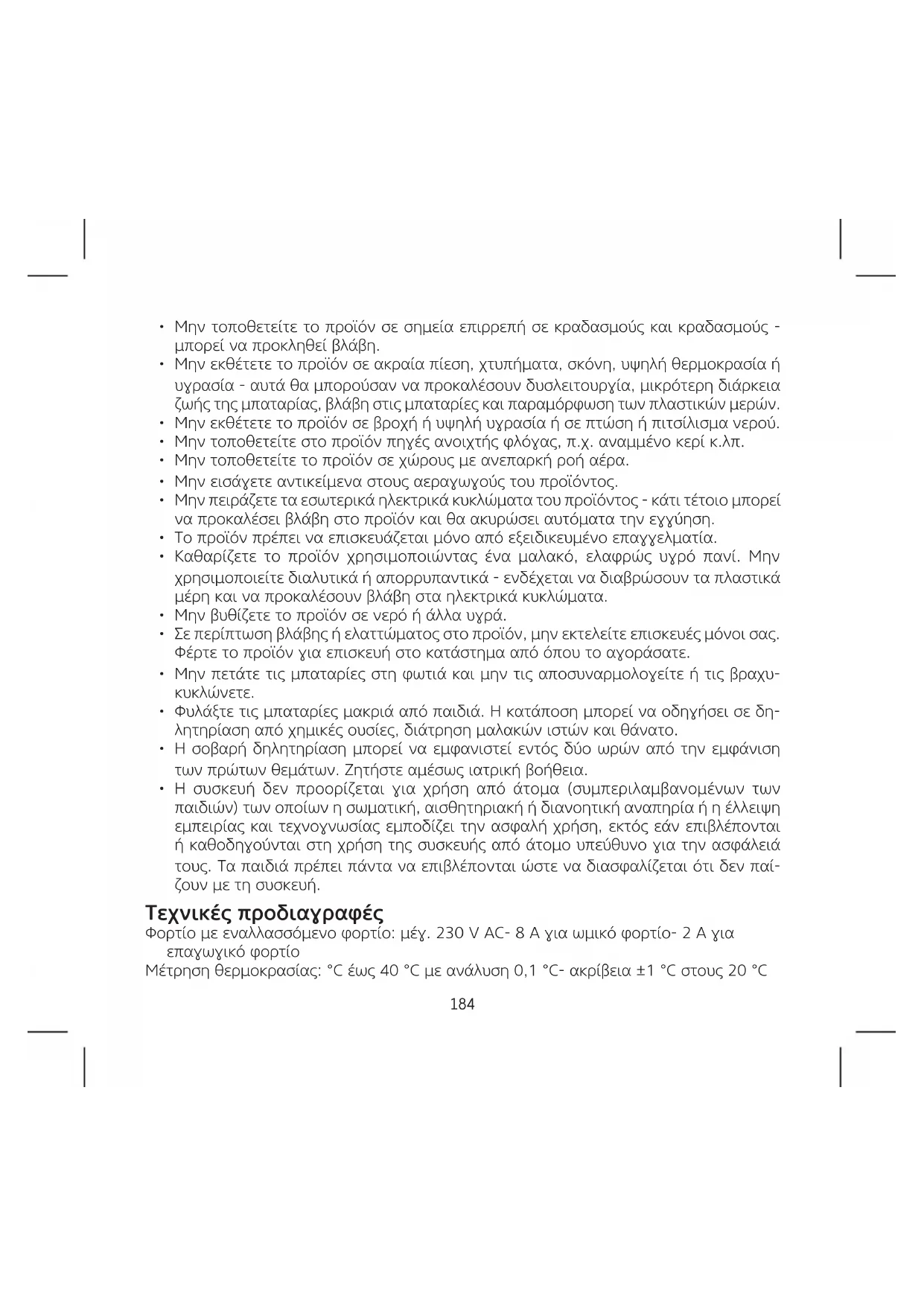 • Μην τοποθετείτε το προϊόν σε σημεία επιρρεπή σε κραδασμούς και κραδασμούς - μπορεί να προκληθεί βλάβη.
• Μην εκθέτετε το προϊόν σε ακραία πίεση, χτυπήματα, σκόνη, υψηλή θερμοκρασία ή υγρασία - αυτά θα μπορούσαν να προκαλέσουν δυσλειτουργία, μικρότερη διάρκεια ζωής της μπαταρίας, βλάβη στις μπαταρίες και παραμόρφωση των πλαστικών μερών.
• Μην εκθέτετε το προϊόν σε βροχή ή υψηλή υγρασία ή σε πτώση ή πιτσίλισμα νερού.
• Μην τοποθετείτε στο προϊόν πηγές ανοιχτής φλόγας, π.χ. αναμμένο κερί κ.λπ.
• Μην τοποθετείτε το προϊόν σε χώρους με ανεπαρκή ροή αέρα.
• Μην εισάγετε αντικείμενα στους αεραγωγούς του προϊόντος.
• Μην πειράζετε τα εσωτερικά ηλεκτρικά κυκλώματα του προϊόντος - κάτι τέτοιο μπορεί να προκαλέσει βλάβη στο προϊόν και θα ακυρώσει αυτόματα την εγγύηση.
• Το προϊόν πρέπει να επισκευάζεται μόνο από εξειδικευμένο επαγγελματία.
• Καθαρίζετε το προϊόν χρησιμοποιώντας ένα μαλακό, ελαφρώς υγρό πανί. Μην χρησιμοποιείτε διαλυτικά ή απορρυπαντικά - ενδέχεται να διαβρώσουν τα πλαστικά μέρη και να προκαλέσουν βλάβη στα ηλεκτρικά κυκλώματα.
• Μην βυθίζετε το προϊόν σε νερό ή άλλα υγρά.
• Σε περίπτωση βλάβης ή ελαττώματος στο προϊόν, μην εκτελείτε επισκευές μόνοι σας. Φέρτε το προϊόν για επισκευή στο κατάστημα από όπου το αγοράσατε.
• Μην πετάτε τις μπαταρίες στη φωτιά και μην τις αποσυναρμολογείτε ή τις βραχυκυκλώνετε.
• Φυλάξτε τις μπαταρίες μακριά από παιδιά. Η κατάποση μπορεί να οδηγήσει σε δηλητηρίαση από χημικές ουσίες, διάτρηση μαλακών ιστών και θάνατο.
• Η σοβαρή δηλητηρίαση μπορεί να εμφανιστεί εντός δύο ωρών από την εμφάνιση των πρώτων θεμάτων. Ζητήστε αμέσως ιατρική βοήθεια.
• Η συσκευή δεν προορίζεται για χρήση από άτομα (συμπεριλαμβανομένων των παιδιών) των οποίων η σωματική, αισθητηριακή ή διανοητική αναπηρία ή η έλλειψη εμπειρίας και τεχνογνωσίας εμποδίζει την ασφαλή χρήση, εκτός εάν επιβλέπονται ή καθοδηγούνται στη χρήση της συσκευής από άτομο υπεύθυνο για την ασφάλειά τους. Τα παιδιά πρέπει πάντα να επιβλέπονται ώστε να διασφαλίζεται ότι δεν παίζουν με τη συσκευή.

Τεχνικές προδιαγραφές
Φορτίο με εναλλασσόμενο φορτίο: μέγ. 230 V AC- 8 A για ωμικό φορτίο- 2 A για επαγωγικό φορτίο
Μέτρηση θερμοκρασίας: °C έως 40 °C με ανάλυση 0,1 °C- ακρίβεια ±1 °C στους 20 °C

184